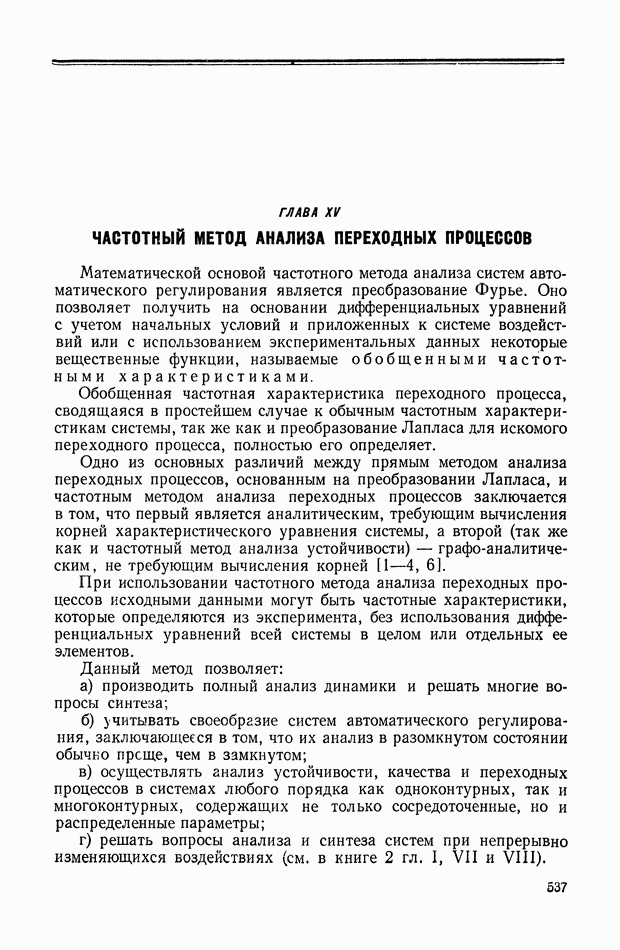 ГЛАВА XV

ЧАСТОТНЫЙ МЕТОД АНАЛИЗА ПЕРЕХОДНЫХ ПРОЦЕССОВ

Математической основой частотного метода анализа систем автоматического регулирования является преобразование Фурье. Оно позволяет получить на основании дифференциальных уравнений с учетом начальных условий и приложенных к системе воздействий или с использованием экспериментальных данных некоторые вещественные функции, называемые обобщенными частотными характеристиками.

Обобщенная частотная характеристика переходного процесса, сводящаяся в простейшем случае к обычным частотным характеристикам системы, так же как и преобразование Лапласа для искомого переходного процесса, полностью его определяет.

Одно из основных различий между прямым методом анализа переходных процессов, основанным на преобразовании Лапласа, и частотным методом анализа переходных процессов заключается в том, что первый является аналитическим, требующим вычисления корней характеристического уравнения системы, а второй (так же как и частотный метод анализа устойчивости) — графо-аналитическим, не требующим вычисления корней [1—4, 6].

При использовании частотного метода анализа переходных процессов исходными данными могут быть частотные характеристики, которые определяются из эксперимента, без использования дифференциальных уравнений всей системы в целом или отдельных ее элементов.

Данный метод позволяет:

а) производить полный анализ динамики и решать многие вопросы синтеза;

б) учитывать своеобразие систем автоматического регулирования, заключающееся в том, что их анализ в разомкнутом состоянии обычно проще, чем в замкнутом;

в) осуществлять анализ устойчивости, качества и переходных процессов в системах любого порядка как одноконтурных, так и многоконтурных, содержащих не только сосредоточенные, но и распределенные параметры;

г) решать вопросы анализа и синтеза систем при непрерывно изменяющихся воздействиях (см. в книге 2 гл. I, VII и VIII).

537